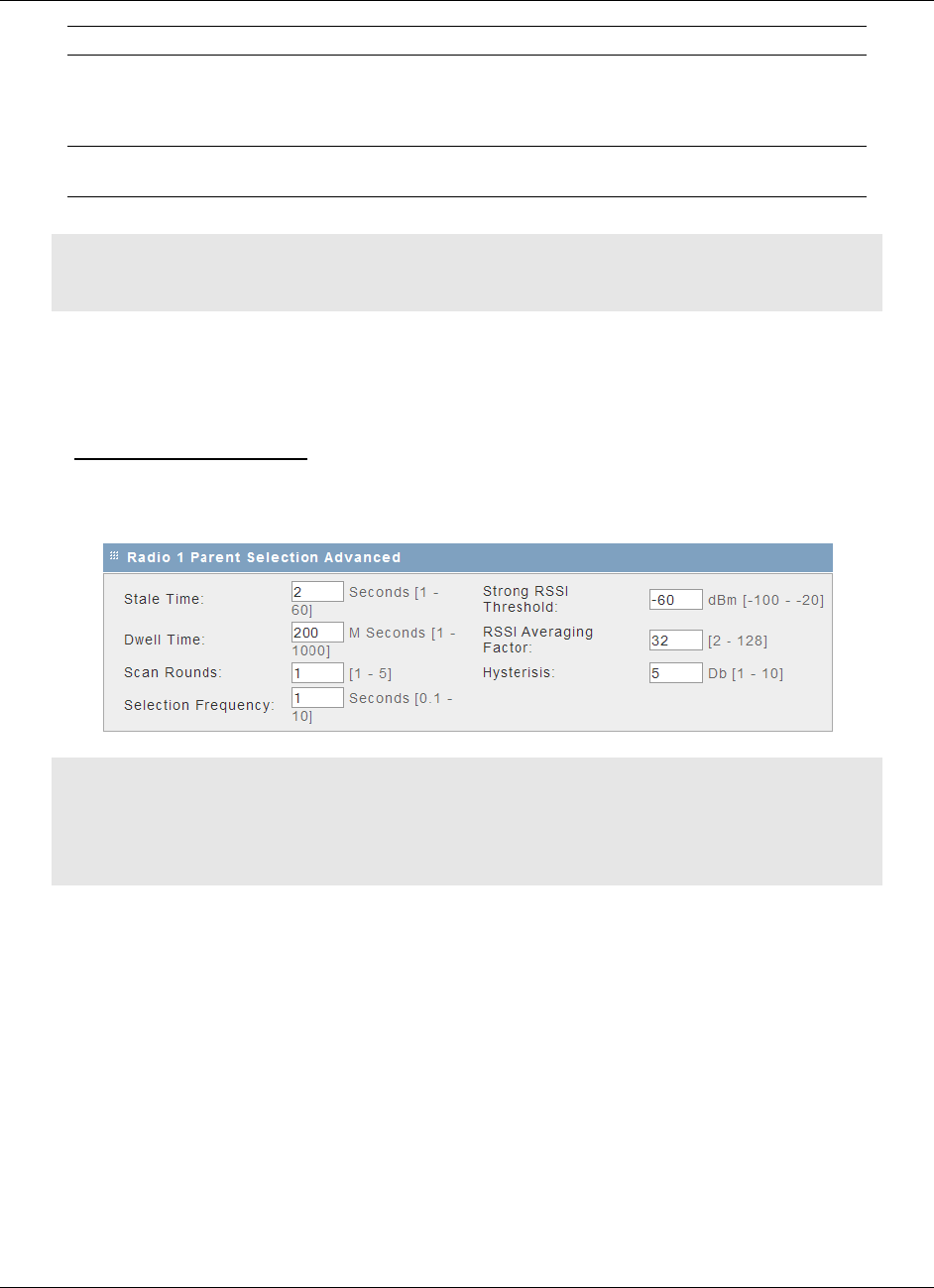 Radio 1 Parent Selection Advanced

Stale Time: 2 Seconds [1 - 60]

Dwell Time: 200 M Seconds [1 - 1000]

Scan Rounds: 1 [1 - 5]

Selection Frequency: 1 Seconds [0.1 - 10]

Strong RSSI Threshold: -60 dBm [-100 - -20]

RSSI Averaging Factor: 32 [2 - 128]

Hysterisis: 5 Db [1 - 10]